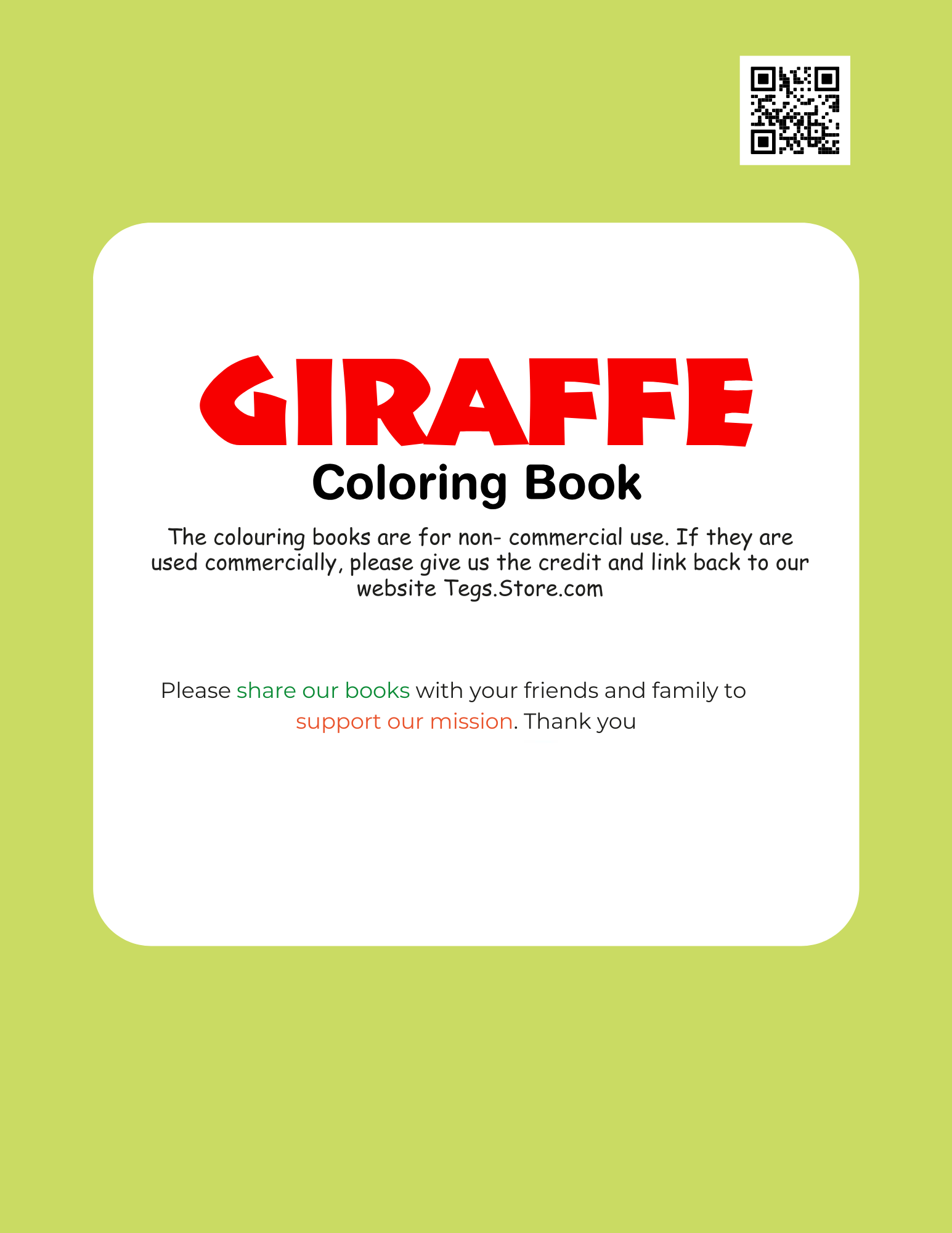 GIRAFFE

Coloring Book

The colouring books are for non- commercial use. If they are used commercially, please give us the credit and link back to our website Tegs.Store.com

Please share our books with your friends and family to support our mission. Thank you